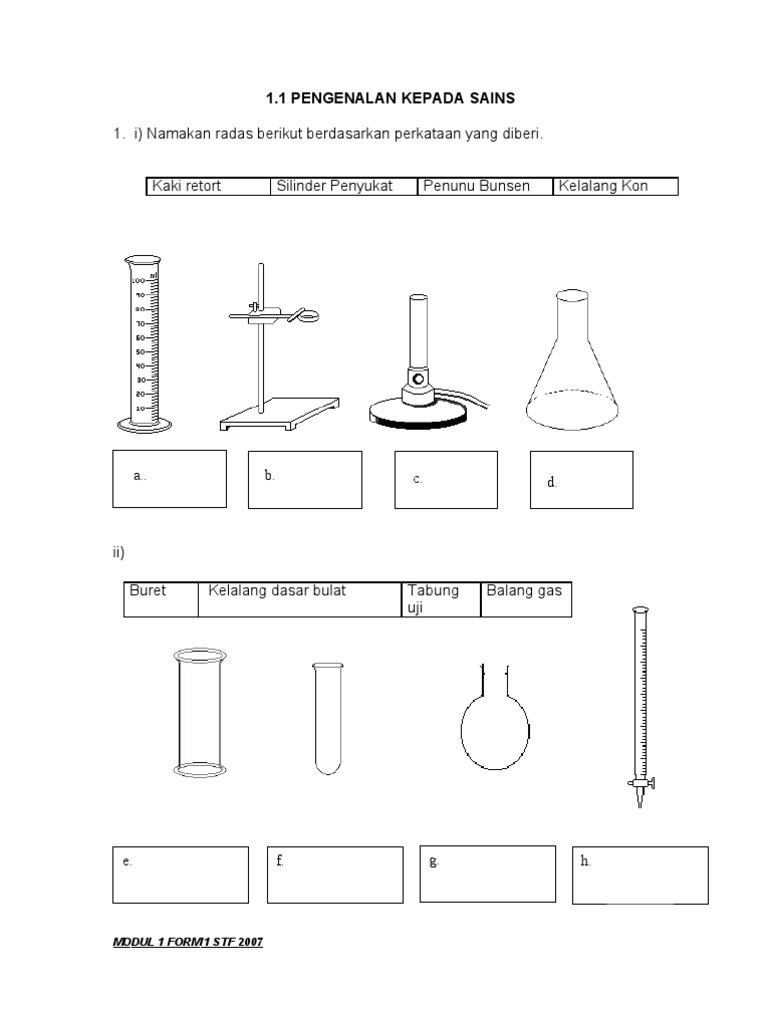 1.1 PENGENALAN KEPADA SAINS

1. i) Namakan radas berikut berdasarkan perkataan yang diberi.

| Kaki retort | Silinder Penyukat | Penunu Bunsen | Kelalang Kon |
|---|---|---|---|

ml
100
90
80
70
60
50
40
30
20
10

a..

b.

c.

d.

ii)

| Buret | Kelalang dasar bulat | Tabung uji | Balang gas |
|---|---|---|---|

e.

f.

g.

h.

MODUL 1 FORM1 STF 2007